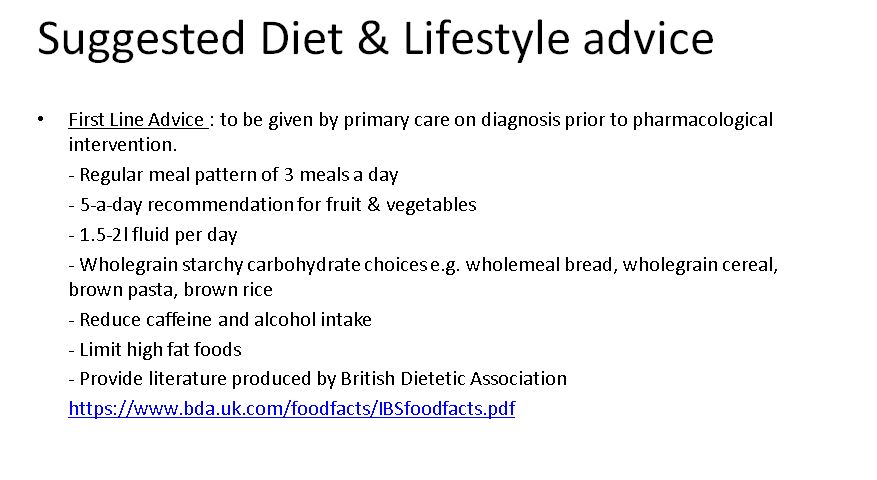 Suggested Diet & Lifestyle advice

• First Line Advice : to be given by primary care on diagnosis prior to pharmacological intervention.

- Regular meal pattern of 3 meals a day

- 5-a-day recommendation for fruit & vegetables

- 1.5-2l fluid per day

- Wholegrain starchy carbohydrate choices e.g. wholemeal bread, wholegrain cereal, brown pasta, brown rice

- Reduce caffeine and alcohol intake

- Limit high fat foods

- Provide literature produced by British Dietetic Association

https://www.bda.uk.com/foodfacts/IBSfoodfacts.pdf